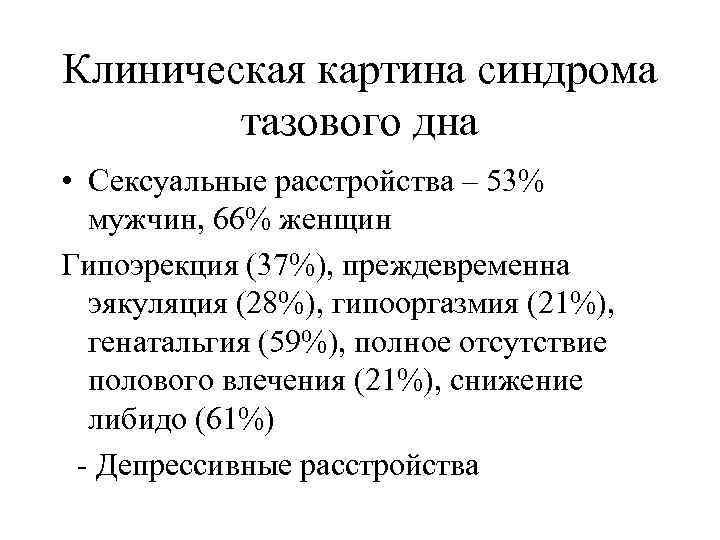 Клиническая картина синдрома тазового дна

• Сексуальные расстройства – 53% мужчин, 66% женщин

Гипоэрекция (37%), преждевременна эякуляция (28%), гипооргазмия (21%), генатальгия (59%), полное отсутствие полового влечения (21%), снижение либидо (61%)

- Депрессивные расстройства